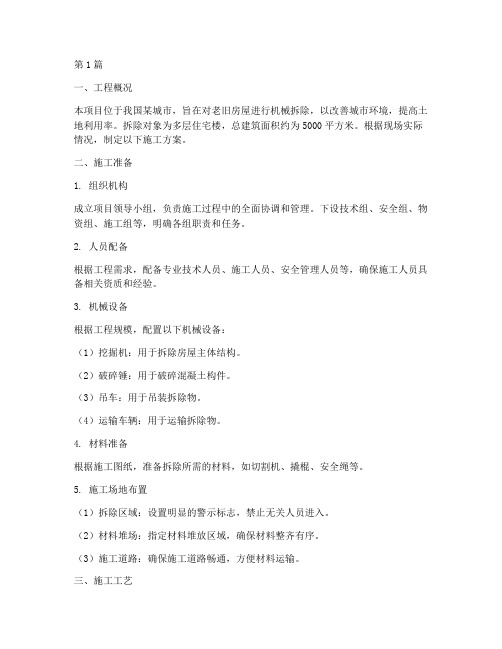 第1篇

一、工程概况

本项目位于我国某城市，旨在对老旧房屋进行机械拆除，以改善城市环境，提高土地利用率。拆除对象为多层住宅楼，总建筑面积约为5000平方米。根据现场实际情况，制定以下施工方案。

二、施工准备

1. 组织机构

成立项目领导小组，负责施工过程中的全面协调和管理。下设技术组、安全组、物资组、施工组等，明确各组职责和任务。

2. 人员配备

根据工程需求，配备专业技术人员、施工人员、安全管理人员等，确保施工人员具备相关资质和经验。

3. 机械设备

根据工程规模，配置以下机械设备：

（1）挖掘机：用于拆除房屋主体结构。

（2）破碎锤：用于破碎混凝土构件。

（3）吊车：用于吊装拆除物。

（4）运输车辆：用于运输拆除物。

4. 材料准备

根据施工图纸，准备拆除所需的材料，如切割机、撬棍、安全绳等。

5. 施工场地布置

（1）拆除区域：设置明显的警示标志，禁止无关人员进入。

（2）材料堆场：指定材料堆放区域，确保材料整齐有序。

（3）施工道路：确保施工道路畅通，方便材料运输。

三、施工工艺